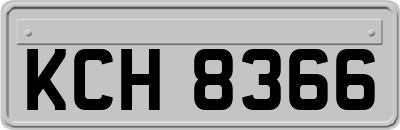 KCH 8366